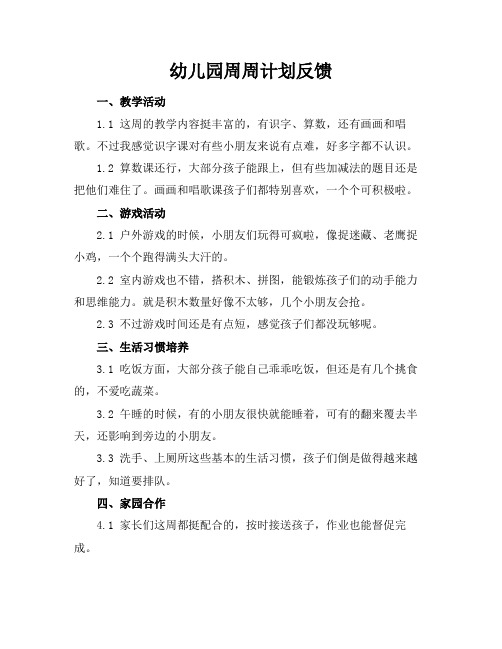 幼儿园周周计划反馈

一、教学活动

1.1 这周的教学内容挺丰富的，有识字、算数，还有画画和唱歌。不过我感觉识字课对有些小朋友来说有点难，好多字都不认识。

1.2 算数课还行，大部分孩子能跟上，但有些加减法的题目还是把他们难住了。画画和唱歌课孩子们都特别喜欢，一个个可积极啦。

二、游戏活动

2.1 户外游戏的时候，小朋友们玩得可疯啦，像捉迷藏、老鹰捉小鸡，一个个跑得满头大汗的。

2.2 室内游戏也不错，搭积木、拼图，能锻炼孩子们的动手能力和思维能力。就是积木数量好像不太够，几个小朋友会抢。

2.3 不过游戏时间还是有点短，感觉孩子们都没玩够呢。

三、生活习惯培养

3.1 吃饭方面，大部分孩子能自己乖乖吃饭，但还是有几个挑食的，不爱吃蔬菜。

3.2 午睡的时候，有的小朋友很快就能睡着，可有的翻来覆去半天，还影响到旁边的小朋友。

3.3 洗手、上厕所这些基本的生活习惯，孩子们倒是做得越来越好了，知道要排队。

四、家园合作

4.1 家长们这周都挺配合的，按时接送孩子，作业也能督促完成。